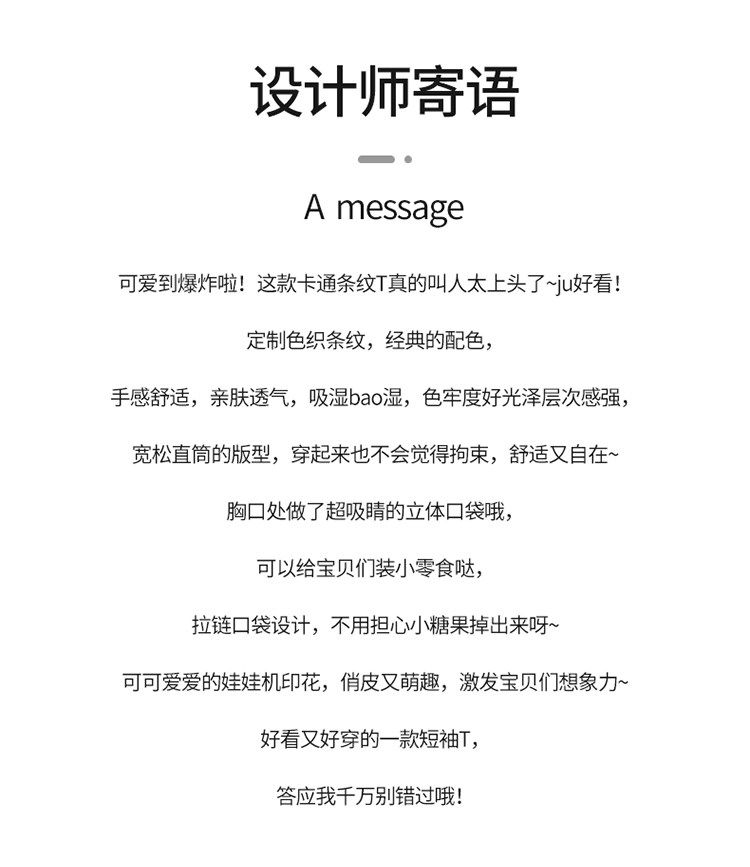 设计师寄语

A message

可爱到爆炸啦！这款卡通条纹T真的叫人太上头了~ju好看！

定制色织条纹，经典的配色，

手感舒适，亲肤透气，吸湿bao湿，色牢度好光泽层次感强，

宽松直筒的版型，穿起来也不会觉得拘束，舒适又自在~

胸口处做了超吸睛的立体口袋哦，

可以给宝贝们装小零食哒，

拉链口袋设计，不用担心小糖果掉出来呀~

可可爱爱的娃娃机印花，俏皮又萌趣，激发宝贝们想象力~

好看又好穿的一款短袖T，

答应我千万别错过哦！